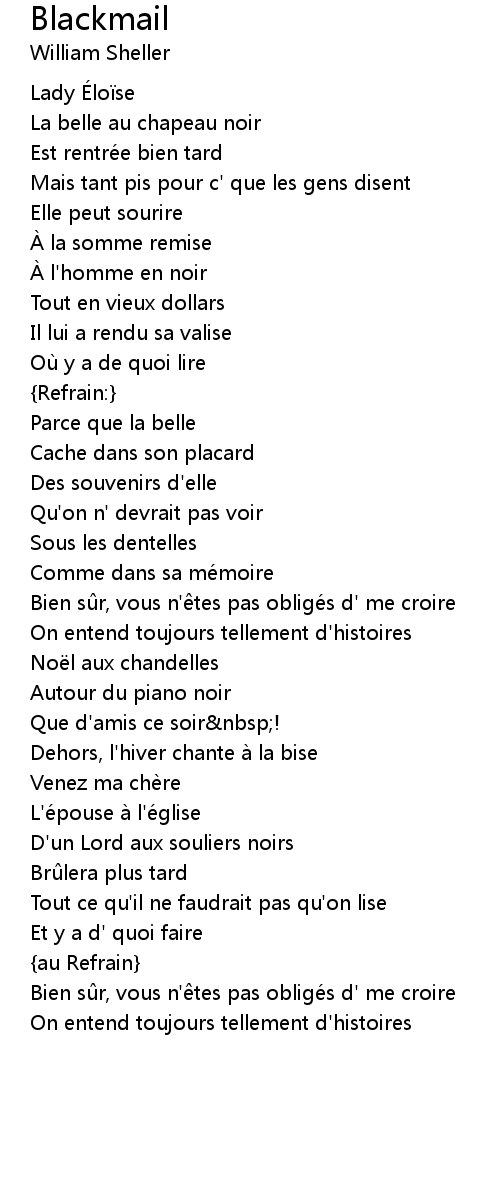 Blackmail
William Sheller

Lady Éloïse
La belle au chapeau noir
Est rentrée bien tard
Mais tant pis pour c' que les gens disent
Elle peut sourire
À la somme remise
À l'homme en noir
Tout en vieux dollars
Il lui a rendu sa valise
Où y a de quoi lire
{Refrain:}
Parce que la belle
Cache dans son placard
Des souvenirs d'elle
Qu'on n' devrait pas voir
Sous les dentelles
Comme dans sa mémoire
Bien sûr, vous n'êtes pas obligés d' me croire
On entend toujours tellement d'histoires
Noël aux chandelles
Autour du piano noir
Que d'amis ce soir&nbsp;!
Dehors, l'hiver chante à la bise
Venez ma chère
L'épouse à l'église
D'un Lord aux souliers noirs
Brûlera plus tard
Tout ce qu'il ne faudrait pas qu'on lise
Et y a d' quoi faire
{au Refrain}
Bien sûr, vous n'êtes pas obligés d' me croire
On entend toujours tellement d'histoires